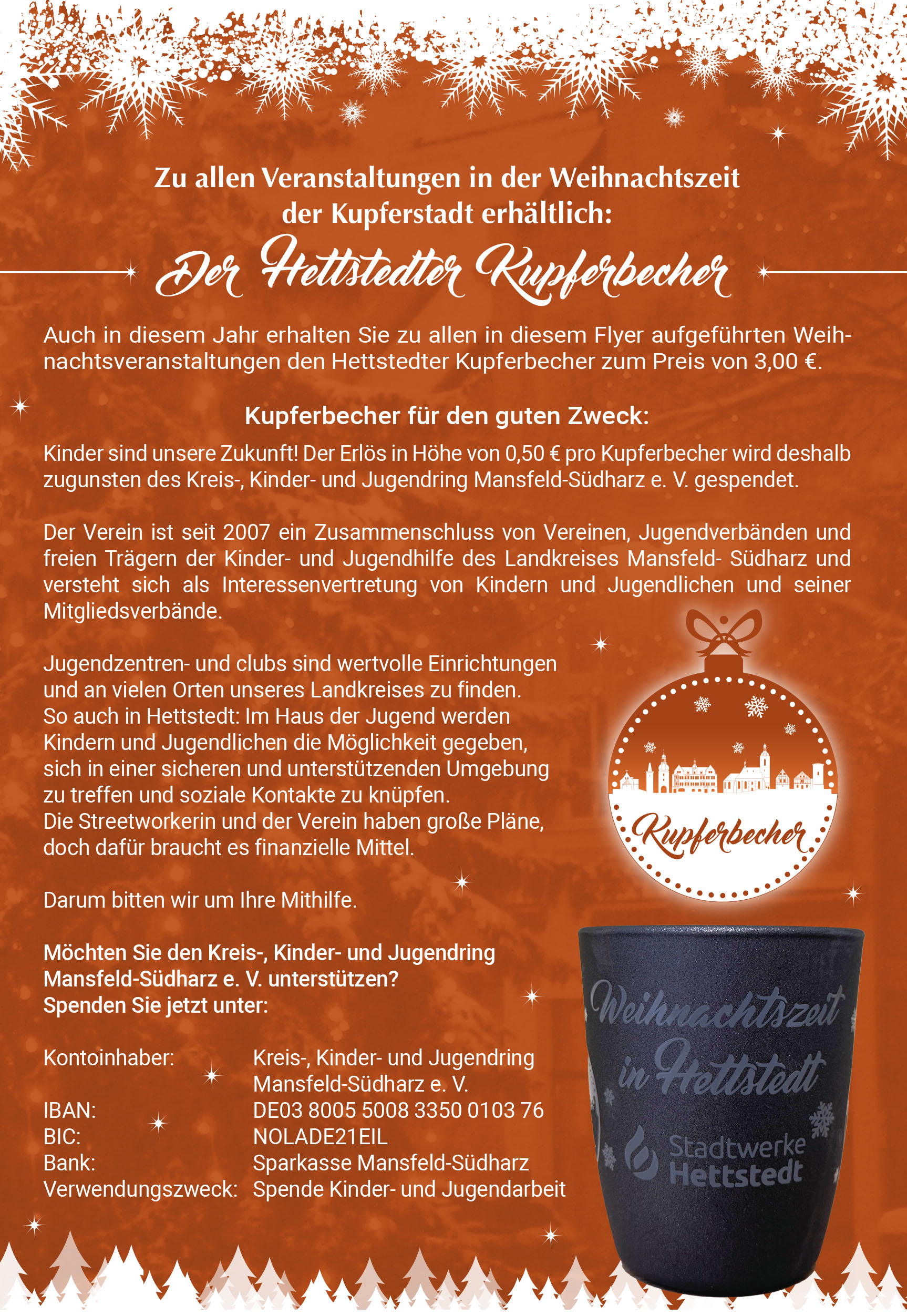 Zu allen Veranstaltungen in der Weihnachtszeit der Kupferstadt erhältlich:

Der Hettstedter Kupferbecher

Auch in diesem Jahr erhalten Sie zu allen in diesem Flyer aufgeführten Weihnachtsveranstaltungen den Hettstedter Kupferbecher zum Preis von 3,00 €.

Kupferbecher für den guten Zweck:

Kinder sind unsere Zukunft! Der Erlös in Höhe von 0,50 € pro Kupferbecher wird deshalb zugunsten des Kreis-, Kinder- und Jugendring Mansfeld-Südharz e. V. gespendet.

Der Verein ist seit 2007 ein Zusammenschluss von Vereinen, Jugendverbänden und freien Trägern der Kinder- und Jugendhilfe des Landkreises Mansfeld- Südharz und versteht sich als Interessenvertretung von Kindern und Jugendlichen und seiner Mitgliedsverbände.

Jugendzentren- und clubs sind wertvolle Einrichtungen und an vielen Orten unseres Landkreises zu finden. So auch in Hettstedt: Im Haus der Jugend werden Kindern und Jugendlichen die Möglichkeit gegeben, sich in einer sicheren und unterstützenden Umgebung zu treffen und soziale Kontakte zu knüpfen. Die Streetworkerin und der Verein haben große Pläne, doch dafür braucht es finanzielle Mittel.

Darum bitten wir um Ihre Mithilfe.

Möchten Sie den Kreis-, Kinder- und Jugendring Mansfeld-Südharz e. V. unterstützen? Spenden Sie jetzt unter:

Kontoinhaber: Kreis-, Kinder- und Jugendring Mansfeld-Südharz e. V.
IBAN: DE03 8005 5008 3350 0103 76
BIC: NOLADE21EIL
Bank: Sparkasse Mansfeld-Südharz
Verwendungszweck: Spende Kinder- und Jugendarbeit

Kupferbecher

Weihnachtszeit in Hettstedt
Stadtwerke Hettstedt